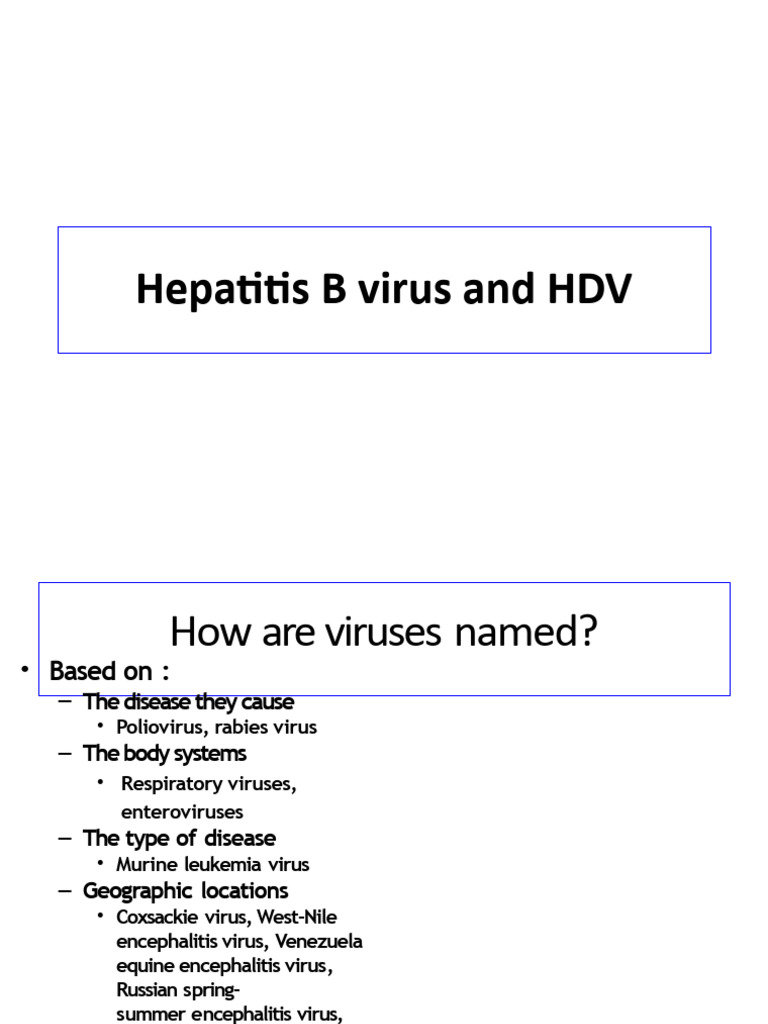 Hepatitis B virus and HDV

How are viruses named?

• Based on :
– The disease they cause
• Poliovirus, rabies virus
– The body systems
• Respiratory viruses, enteroviruses
– The type of disease
• Murine leukemia virus
– Geographic locations
• Coxsackie virus, West-Nile encephalitis virus, Venezuela equine encephalitis virus, Russian spring-summer encephalitis virus,